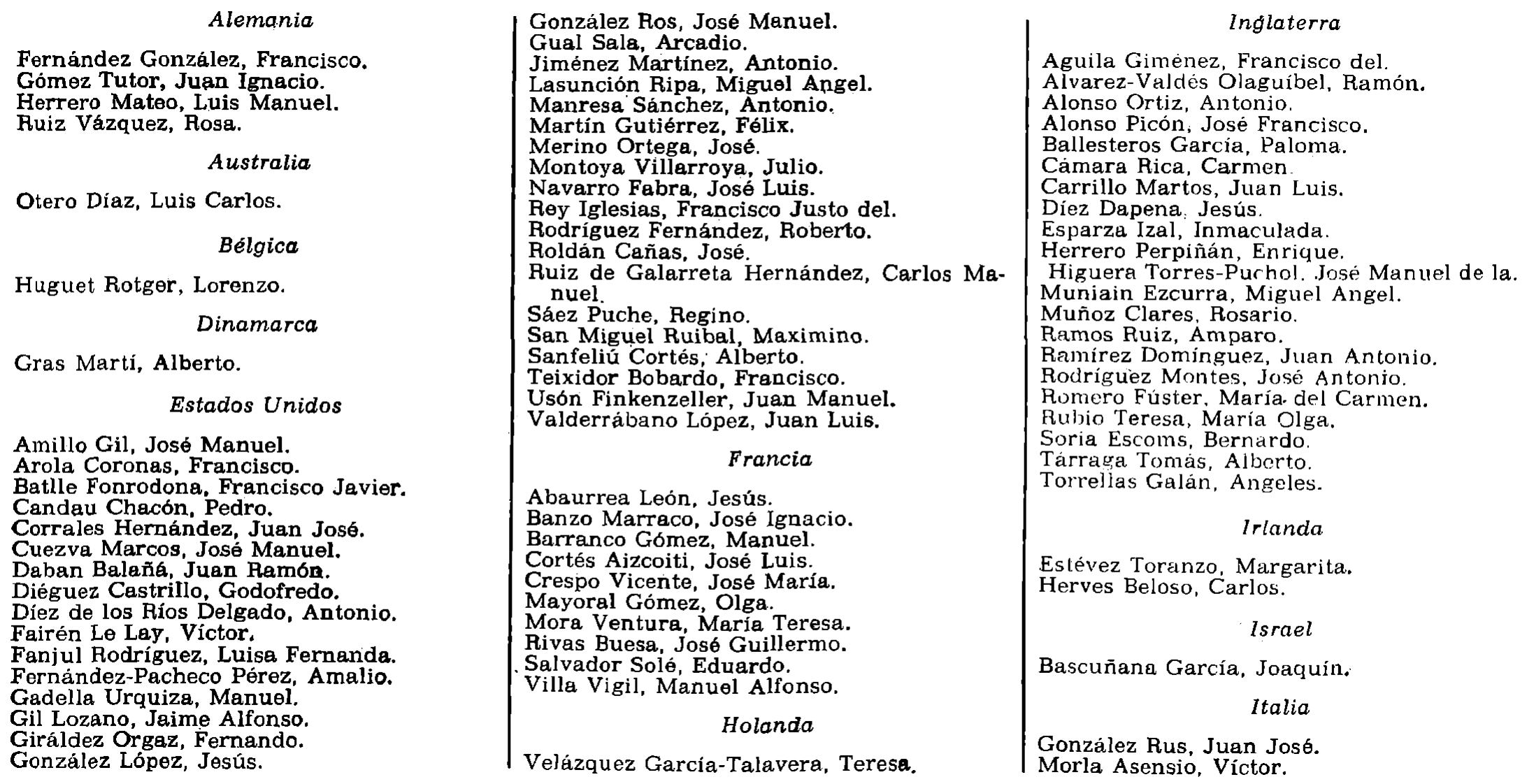 Alemania

Fernández González, Francisco.
Gómez Tutor, Juan Ignacio.
Herrero Mateo, Luis Manuel.
Ruiz Vázquez, Rosa.

Australia

Otero Díaz, Luis Carlos.

Bélgica

Huguet Rotger, Lorenzo.

Dinamarca

Gras Martí, Alberto.

Estados Unidos

Amillo Gil, José Manuel.
Arola Coronas, Francisco.
Batlle Fonrodona, Francisco Javier.
Candau Chacón, Pedro.
Corrales Hernández, Juan José.
Cuezva Marcos, José Manuel.
Daban Balañá, Juan Ramón.
Diéguez Castrillo, Godofredo.
Díez de los Ríos Delgado, Antonio.
Fairén Le Lay, Víctor.
Fanjul Rodríguez, Luisa Fernanda.
Fernández-Pacheco Pérez, Amalio.
Gadella Urquiza, Manuel.
Gil Lozano, Jaime Alfonso.
Giráldez Orgaz, Fernando.
González López, Jesús.
González Ros, José Manuel.
Gual Sala, Arcadio.
Jiménez Martínez, Antonio.
Lasunción Ripa, Miguel Angel.
Manresa Sánchez, Antonio.
Martín Gutiérrez, Félix.
Merino Ortega, José.
Montoya Villarroya, Julio.
Navarro Fabra, José Luis.
Rey Iglesias, Francisco Justo del.
Rodríguez Fernández, Roberto.
Roldán Cañas, José.
Ruiz de Galarreta Hernández, Carlos Manuel.
Sáez Puche, Regino.
San Miguel Ruibal, Maximino.
Sanfeliú Cortés, Alberto.
Teixidor Bobardo, Francisco.
Usón Finkenzeller, Juan Manuel.
Valderrábano López, Juan Luis.

Francia

Abaurrea León, Jesús.
Banzo Marraco, José Ignacio.
Barranco Gómez, Manuel.
Cortés Aizcoiti, José Luis.
Crespo Vicente, José María.
Mayoral Gómez, Olga.
Mora Ventura, María Teresa.
Rivas Buesa, José Guillermo.
Salvador Solé, Eduardo.
Villa Vigil, Manuel Alfonso.

Holanda

Velázquez García-Talavera, Teresa.

Inglaterra

Aguila Giménez, Francisco del.
Alvarez-Valdés Olaguíbel, Ramón.
Alonso Ortiz, Antonio.
Alonso Picón, José Francisco.
Ballesteros García, Paloma.
Cámara Rica, Carmen.
Carrillo Martos, Juan Luis.
Díez Dapena, Jesús.
Esparza Izal, Inmaculada.
Herrero Perpiñán, Enrique.
Higuera Torres-Puchol, José Manuel de la.
Muniain Ezcurra, Miguel Angel.
Muñoz Clares, Rosario.
Ramos Ruiz, Amparo.
Ramírez Domínguez, Juan Antonio.
Rodríguez Montes, José Antonio.
Romero Fúster, María del Carmen.
Rubio Teresa, María Olga.
Soria Escoms, Bernardo.
Tárraga Tomás, Alberto.
Torrellas Galán, Angeles.

Irlanda

Estévez Toranzo, Margarita.
Herves Beloso, Carlos.

Israel

Bascuñana García, Joaquín.

Italia

González Rus, Juan José.
Morla Asensio, Víctor.